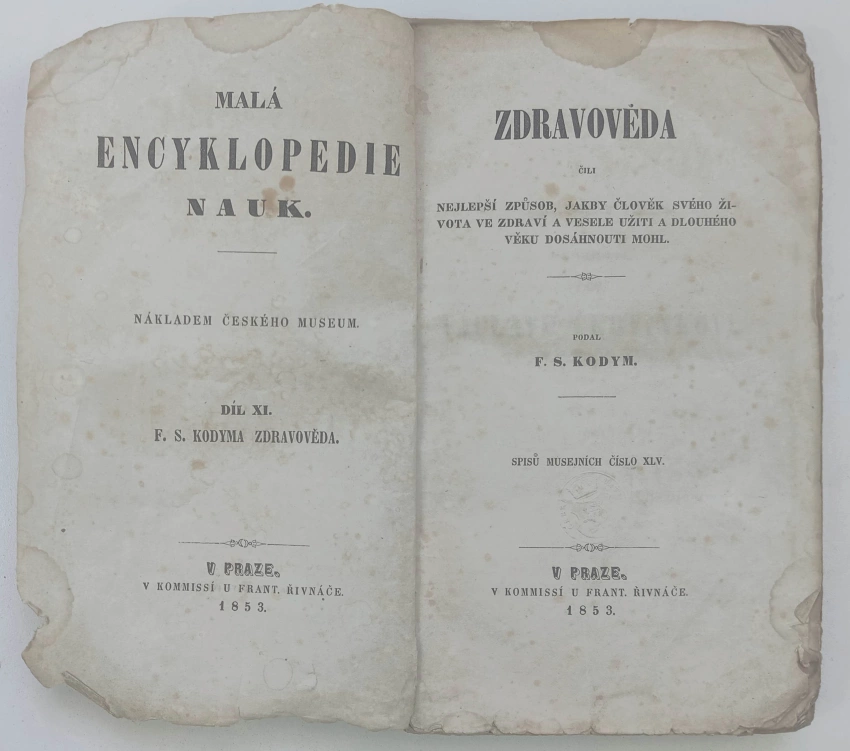 MALÁ
ENCYKLOPEDIE
NAUK.

NÁKLADEM ČESKÉHO MUSEUM.

DÍL XI.
F. S. KODYMA ZDRAVOVĚDA.

V PRAZE.
V KOMMISSÍ U FRANT. ŘIVNÁČE.
1853.

ZDRAVOVĚDA

ČILI

NEJLEPŠÍ ZPŮSOB, JAKBY ČLOVĚK SVÉHO ŽIVOTA VE ZDRAVÍ A VESELE UŽITI A DLOUHÉHO VĚKU DOSÁHNOUTI MOHL.

PODAL
F. S. KODYM.

SPISŮ MUSEJNÍCH ČÍSLO XLV.

V PRAZE.
V KOMMISSÍ U FRANT. ŘIVNÁČE.
1853.